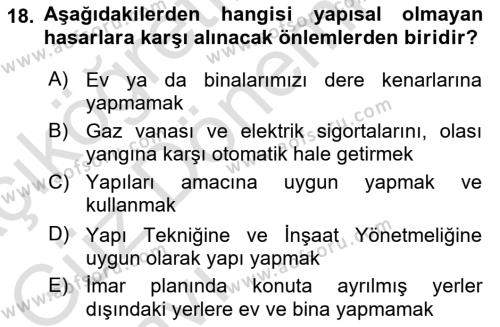 18. Aşağıdakilerden hangisi yapısal olmayan hasarlara karşı alınacak önlemlerden biridir?

A) Ev ya da binalarımızı dere kenarlarına yapmamak

B) Gaz vanası ve elektrik sigortalarını, olası yangına karşı otomatik hale getirmek

C) Yapıları amacına uygun yapmak ve kullanmak

D) Yapı Tekniğine ve İnşaat Yönetmeliğine uygun olarak yapı yapmak

E) İmar planında konuta ayrılmış yerler dışındaki yerlere ev ve bina yapmamak

www.aofsoru.com